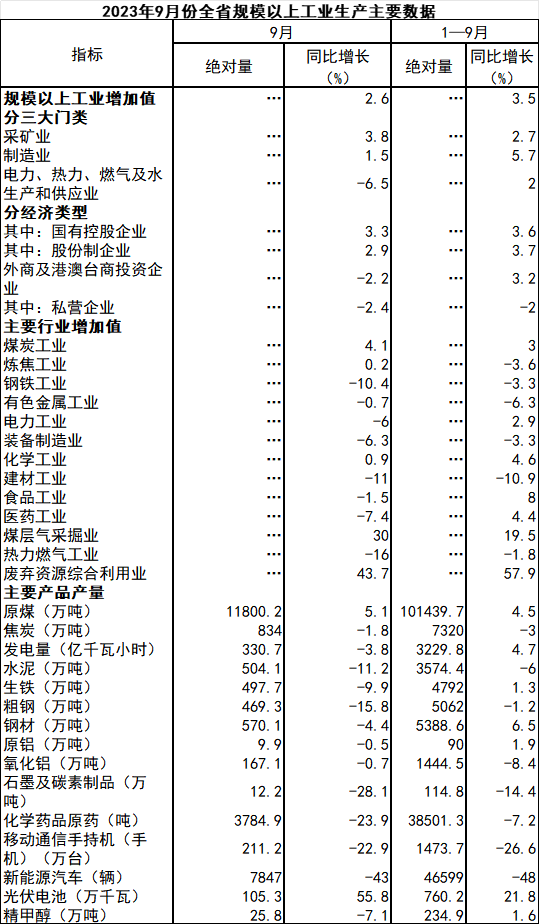 2023年9月份全省规模以上工业生产主要数据

| 指标 | 9月 绝对量 | 9月 同比增长（%） | 1—9月 绝对量 | 1—9月 同比增长（%） |
|---|---|---|---|---|
| 规模以上工业增加值 | … | 2.6 | … | 3.5 |
| 分三大门类 | | | | |
| 采矿业 | … | 3.8 | … | 2.7 |
| 制造业 | … | 1.5 | … | 5.7 |
| 电力、热力、燃气及水生产和供应业 | … | -6.5 | … | 2 |
| 分经济类型 | | | | |
| 其中：国有控股企业 | … | 3.3 | … | 3.6 |
| 其中：股份制企业 | … | 2.9 | … | 3.7 |
| 外商及港澳台商投资企业 | … | -2.2 | … | 3.2 |
| 其中：私营企业 | … | -2.4 | … | -2 |
| 主要行业增加值 | | | | |
| 煤炭工业 | … | 4.1 | … | 3 |
| 炼焦工业 | … | 0.2 | … | -3.6 |
| 钢铁工业 | … | -10.4 | … | -3.3 |
| 有色金属工业 | … | -0.7 | … | -6.3 |
| 电力工业 | … | -6 | … | 2.9 |
| 装备制造业 | … | -6.3 | … | -3.3 |
| 化学工业 | … | 0.9 | … | 4.6 |
| 建材工业 | … | -11 | … | -10.9 |
| 食品工业 | … | -1.5 | … | 8 |
| 医药工业 | … | -7.4 | … | 4.4 |
| 煤层气采掘业 | … | 30 | … | 19.5 |
| 热力燃气工业 | … | -16 | … | -1.8 |
| 废弃资源综合利用业 | … | 43.7 | … | 57.9 |
| 主要产品产量 | | | | |
| 原煤（万吨） | 11800.2 | 5.1 | 101439.7 | 4.5 |
| 焦炭（万吨） | 834 | -1.8 | 7320 | -3 |
| 发电量（亿千瓦小时） | 330.7 | -3.8 | 3229.8 | 4.7 |
| 水泥（万吨） | 504.1 | -11.2 | 3574.4 | -6 |
| 生铁（万吨） | 497.7 | -9.9 | 4792 | 1.3 |
| 粗钢（万吨） | 469.3 | -15.8 | 5062 | -1.2 |
| 钢材（万吨） | 570.1 | -4.4 | 5388.6 | 6.5 |
| 原铝（万吨） | 9.9 | -0.5 | 90 | 1.9 |
| 氧化铝（万吨） | 167.1 | -0.7 | 1444.5 | -8.4 |
| 石墨及碳素制品（万吨） | 12.2 | -28.1 | 114.8 | -14.4 |
| 化学药品原药（吨） | 3784.9 | -23.9 | 38501.3 | -7.2 |
| 移动通信手持机（手机）（万台） | 211.2 | -22.9 | 1473.7 | -26.6 |
| 新能源汽车（辆） | 7847 | -43 | 46599 | -48 |
| 光伏电池（万千瓦） | 105.3 | 55.8 | 760.2 | 21.8 |
| 精甲醇（万吨） | 25.8 | -7.1 | 234.9 | 1.6 |